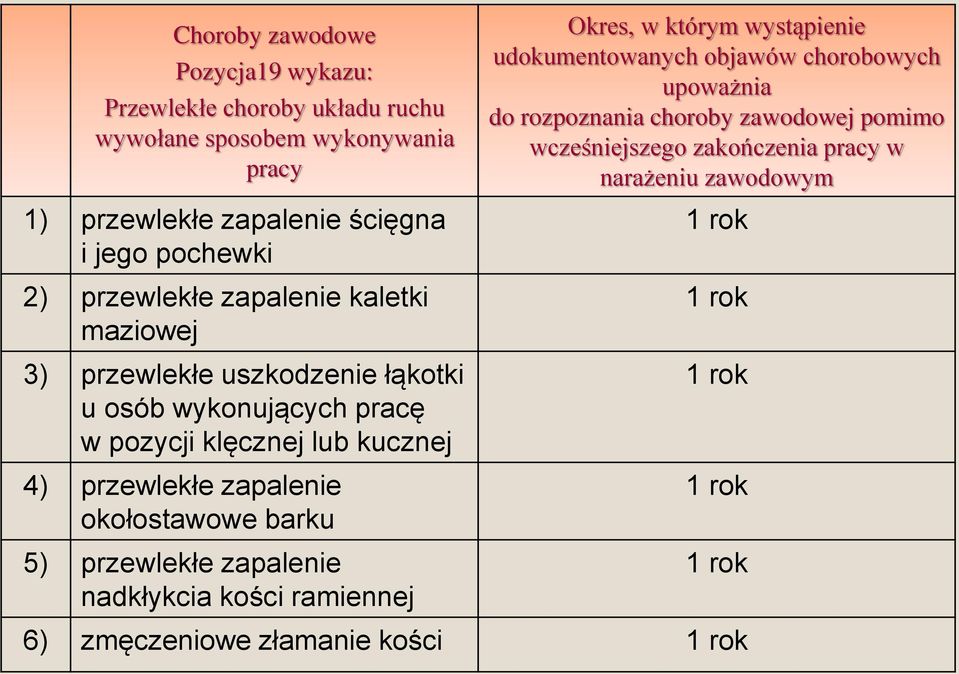 | | Choroby zawodowe Pozycja19 wykazu: Przewlekłe choroby układu ruchu wywołane sposobem wykonywania pracy | Okres, w którym wystąpienie udokumentowanych objawów chorobowych upoważnia do rozpoznania choroby zawodowej pomimo wcześniejszego zakończenia pracy w narażeniu zawodowym |
|---|---|---|
| 1) | przewlekłe zapalenie ścięgna i jego pochewki | 1 rok |
| 2) | przewlekłe zapalenie kaletki maziowej | 1 rok |
| 3) | przewlekłe uszkodzenie łąkotki u osób wykonujących pracę w pozycji klęcznej lub kucznej | 1 rok |
| 4) | przewlekłe zapalenie okołostawowe barku | 1 rok |
| 5) | przewlekłe zapalenie nadkłykcia kości ramiennej | 1 rok |
| 6) | zmęczeniowe złamanie kości | 1 rok |